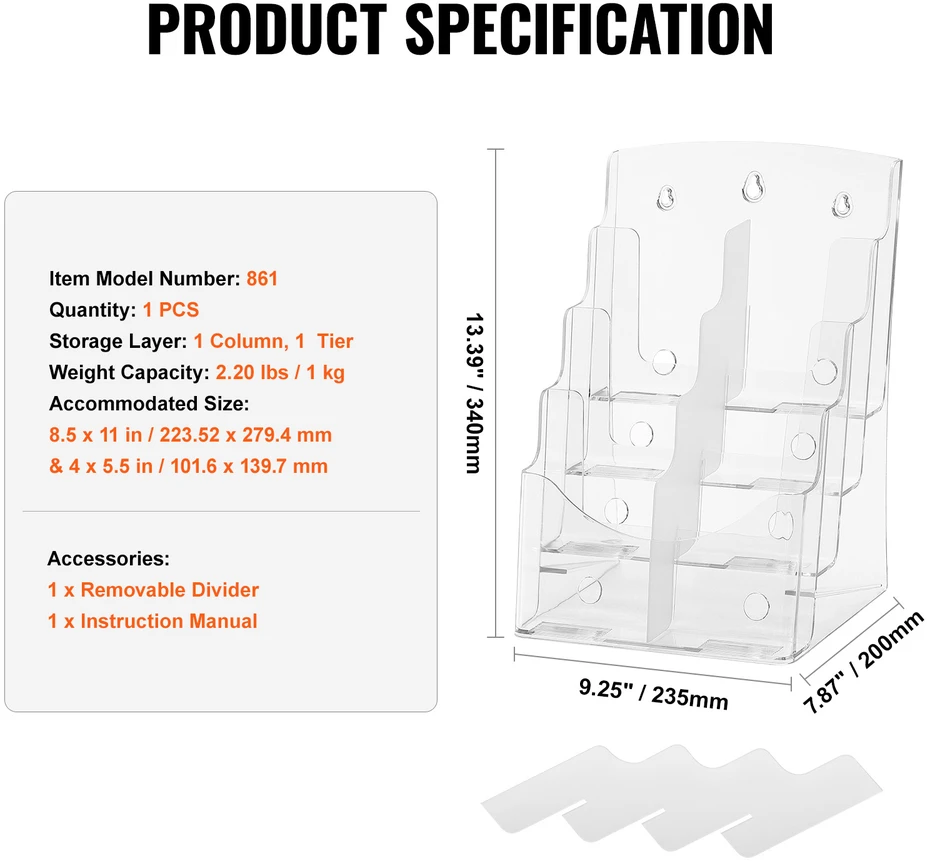 PRODUCT SPECIFICATION

Item Model Number: 861
Quantity: 1 PCS
Storage Layer: 1 Column, 1 Tier
Weight Capacity: 2.20 lbs / 1 kg
Accommodated Size:
8.5 x 11 in / 223.52 x 279.4 mm
& 4 x 5.5 in / 101.6 x 139.7 mm

Accessories:
1 x Removable Divider
1 x Instruction Manual

13.39" / 340mm
9.25" / 235mm
7.87" / 200mm